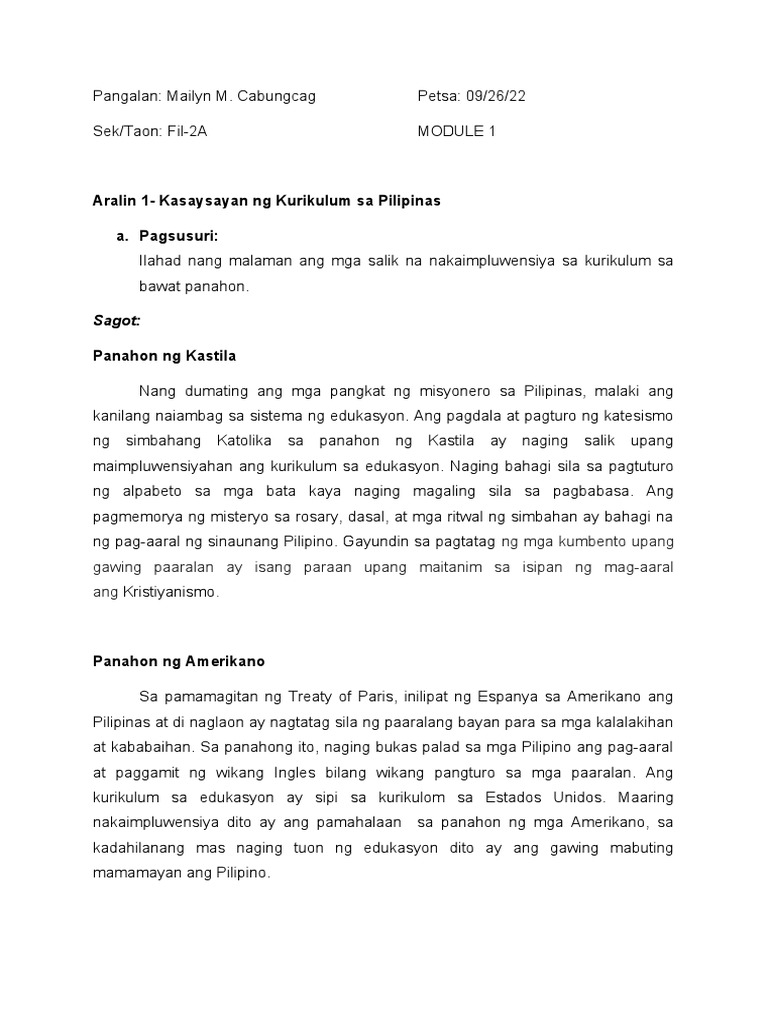 Pangalan: Mailyn M. Cabungcag
Petsa: 09/26/22

Sek/Taon: Fil-2A
MODULE 1

Aralin 1- Kasaysayan ng Kurikulum sa Pilipinas

a. Pagsusuri:
Ilahad nang malaman ang mga salik na nakaimpluwensiya sa kurikulum sa bawat panahon.

Sagot:

Panahon ng Kastila

Nang dumating ang mga pangkat ng misyonero sa Pilipinas, malaki ang kanilang naiambag sa sistema ng edukasyon. Ang pagdala at pagturo ng katesismo ng simbahang Katolika sa panahon ng Kastila ay naging salik upang maimpluwensiyahan ang kurikulum sa edukasyon. Naging bahagi sila sa pagtuturo ng alpabeto sa mga bata kaya naging magaling sila sa pagbabasa. Ang pagmemorya ng misteryo sa rosary, dasal, at mga ritwal ng simbahan ay bahagi na ng pag-aaral ng sinaunang Pilipino. Gayundin sa pagtatag ng mga kumbento upang gawing paaralan ay isang paraan upang maitanim sa isipan ng mag-aaral ang Kristiyanismo.

Panahon ng Amerikano

Sa pamamagitan ng Treaty of Paris, inilipat ng Espanya sa Amerikano ang Pilipinas at di naglaon ay nagtatag sila ng paaralang bayan para sa mga kalalakihan at kababaihan. Sa panahong ito, naging bukas palad sa mga Pilipino ang pag-aaral at paggamit ng wikang Ingles bilang wikang pangturo sa mga paaralan. Ang kurikulum sa edukasyon ay sipi sa kurikulom sa Estados Unidos. Maaring nakaimpluwensiya dito ay ang pamahalaan sa panahon ng mga Amerikano, sa kadahilanang mas naging tuon ng edukasyon dito ay ang gawing mabuting mamamayan ang Pilipino.